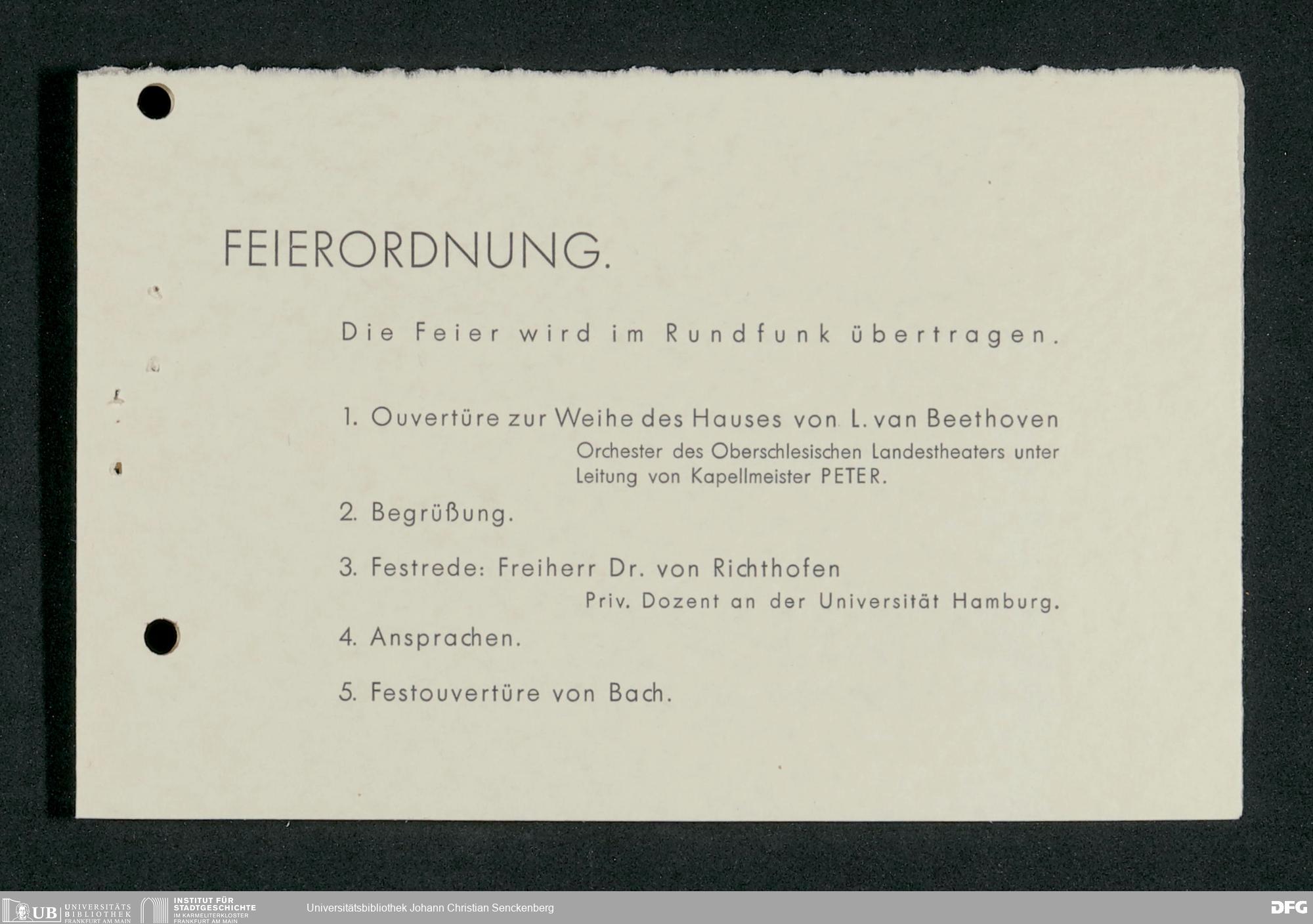 FEIERORDNUNG.

Die Feier wird im Rundfunk übertragen.

1. Ouvertüre zur Weihe des Hauses von L. van Beethoven

Orchester des Oberschlesischen Landestheaters unter Leitung von Kapellmeister PETER.

2. Begrüßung.

3. Festrede: Freiherr Dr. von Richthofen

Priv. Dozent an der Universität Hamburg.

4. Ansprachen.

5. Festouvertüre von Bach.

UB UNIVERSITÄTS BIBLIOTHEK FRANKFURT AM MAIN
INSTITUT FÜR STADTGESCHICHTE IM KARMELITERKLOSTER FRANKFURT AM MAIN
Universitätsbibliothek Johann Christian Senckenberg
DFG